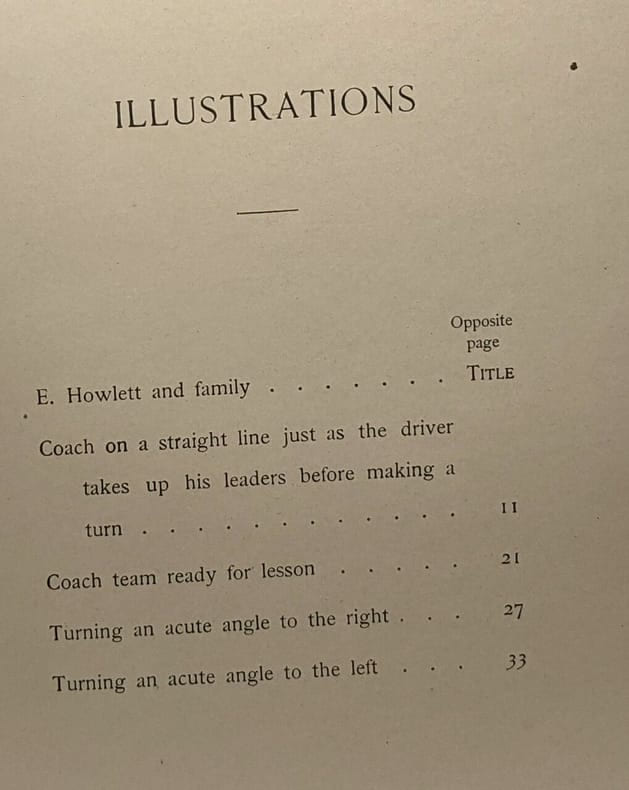 ILLUSTRATIONS

Opposite
page

E. Howlett and family TITLE

Coach on a straight line just as the driver takes up his leaders before making a turn 11

Coach team ready for lesson 21

Turning an acute angle to the right 27

Turning an acute angle to the left 33